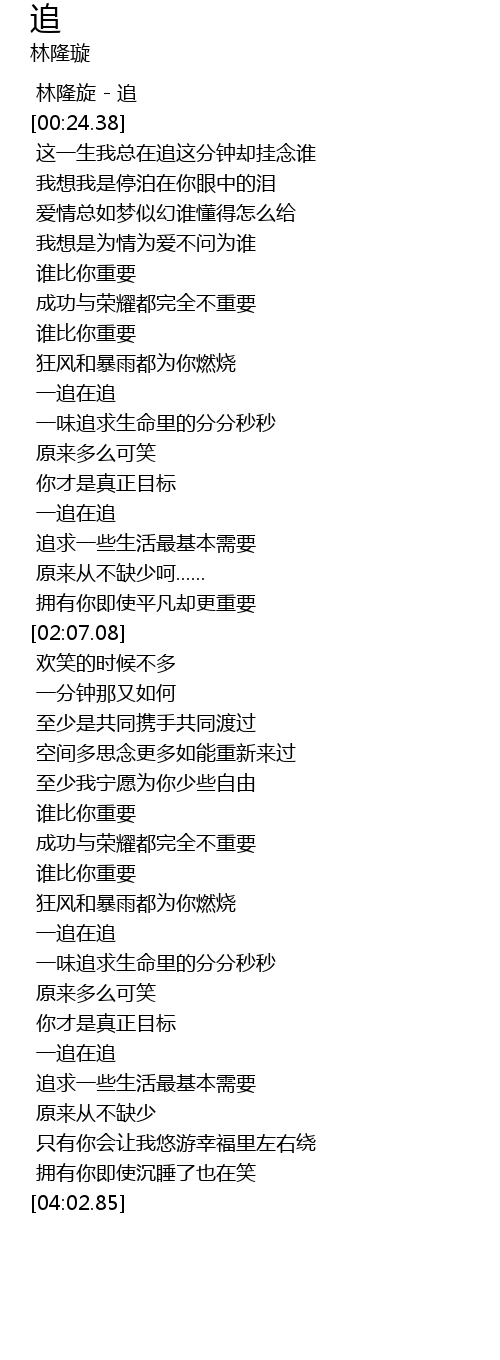 追
林隆璇

林隆旋 - 追
[00:24.38]
这一生我总在追这分钟却挂念谁
我想我是停泊在你眼中的泪
爱情总如梦似幻谁懂得怎么给
我想是为情为爱不问为谁
谁比你重要
成功与荣耀都完全不重要
谁比你重要
狂风和暴雨都为你燃烧
一追在追
一味追求生命里的分分秒秒
原来多么可笑
你才是真正目标
一追在追
追求一些生活最基本需要
原来从不缺少呵......
拥有你即使平凡却更重要
[02:07.08]
欢笑的时候不多
一分钟那又如何
至少是共同携手共同渡过
空间多思念更多如能重新来过
至少我宁愿为你少些自由
谁比你重要
成功与荣耀都完全不重要
谁比你重要
狂风和暴雨都为你燃烧
一追在追
一味追求生命里的分分秒秒
原来多么可笑
你才是真正目标
一追在追
追求一些生活最基本需要
原来从不缺少
只有你会让我悠游幸福里左右绕
拥有你即使沉睡了也在笑
[04:02.85]